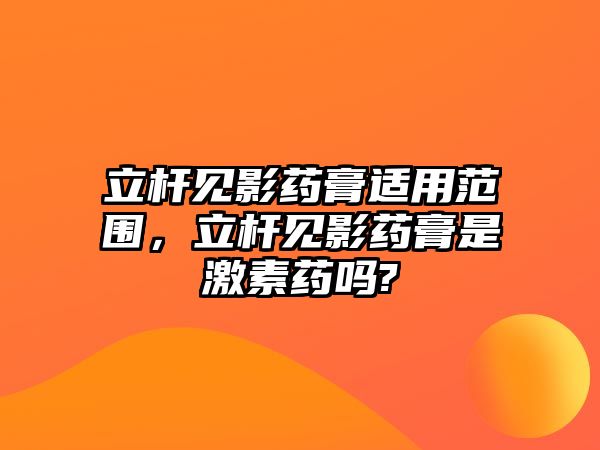 立杆见影药膏适用范围，立杆见影药膏是激素药吗?